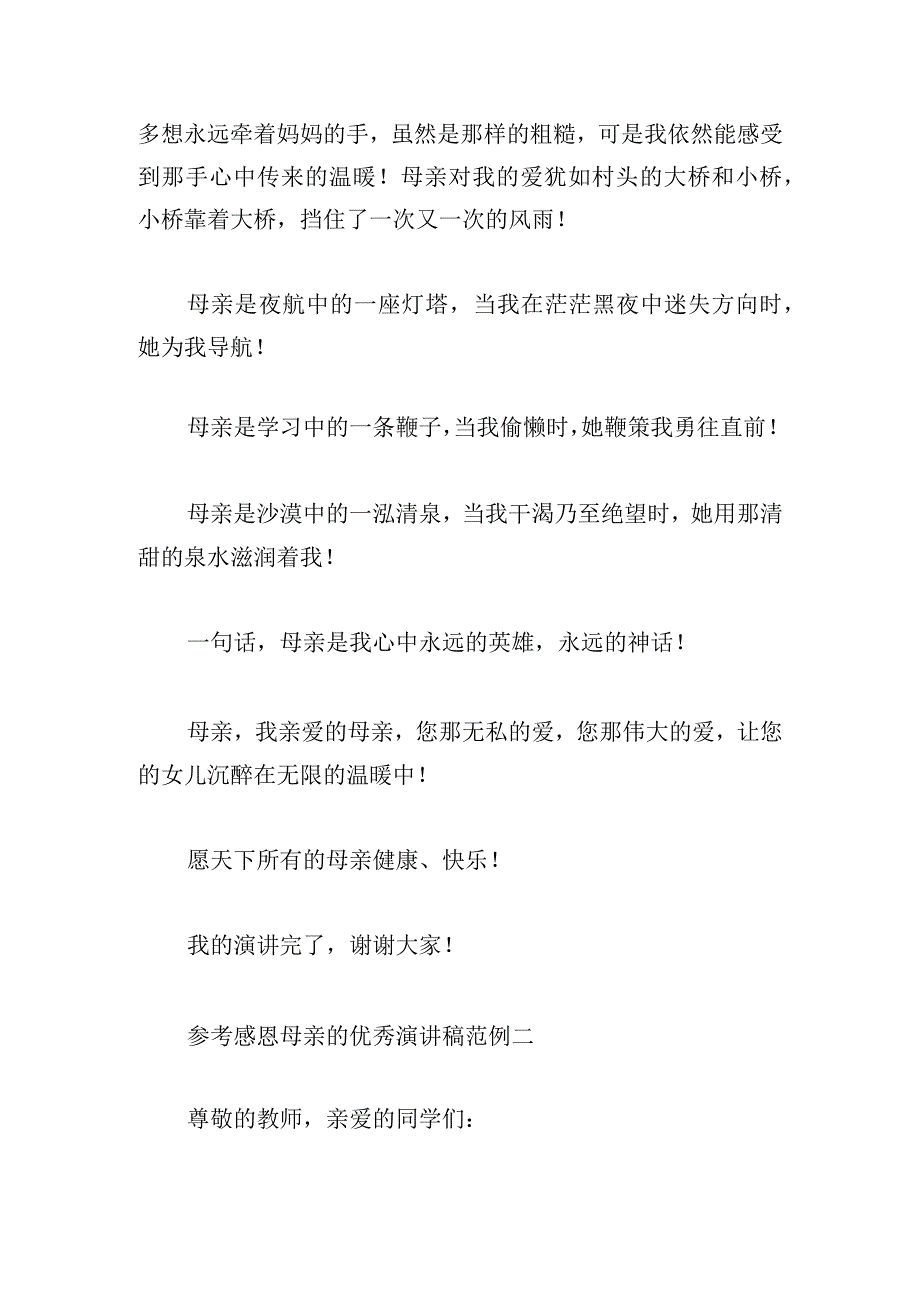 多想永远牵着妈妈的手，虽然是那样的粗糙，可是我依然能感受到那手心中传来的温暖！母亲对我的爱犹如村头的大桥和小桥，小桥靠着大桥，挡住了一次又一次的风雨！

母亲是夜航中的一座灯塔，当我在茫茫黑夜中迷失方向时，她为我导航！

母亲是学习中的一条鞭子，当我偷懒时，她鞭策我勇往直前！

母亲是沙漠中的一泓清泉，当我干渴乃至绝望时，她用那清甜的泉水滋润着我！

一句话，母亲是我心中永远的英雄，永远的神话！

母亲，我亲爱的母亲，您那无私的爱，您那伟大的爱，让您的女儿沉醉在无限的温暖中！

愿天下所有的母亲健康、快乐！

我的演讲完了，谢谢大家！

参考感恩母亲的优秀演讲稿范例二

尊敬的教师，亲爱的同学们：